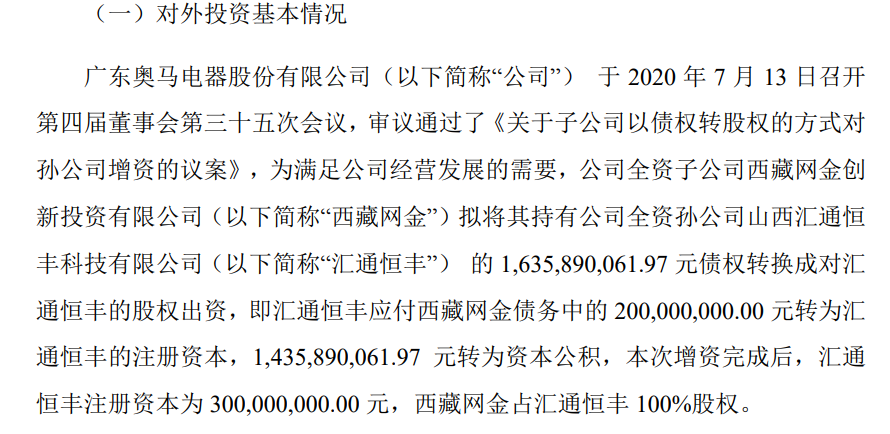 （一）对外投资基本情况

广东奥马电器股份有限公司（以下简称“公司”）于2020年7月13日召开第四届董事会第三十五次会议，审议通过了《关于子公司以债权转股权的方式对孙公司增资的议案》，为满足公司经营发展的需要，公司全资子公司西藏网金创新投资有限公司（以下简称“西藏网金”）拟将其持有公司全资孙公司山西汇通恒丰科技有限公司（以下简称“汇通恒丰”）的1,635,890,061.97元债权转换成对汇通恒丰的股权出资，即汇通恒丰应付西藏网金债务中的200,000,000.00元转为汇通恒丰的注册资本，1,435,890,061.97元转为资本公积，本次增资完成后，汇通恒丰注册资本为300,000,000.00元，西藏网金占汇通恒丰100%股权。